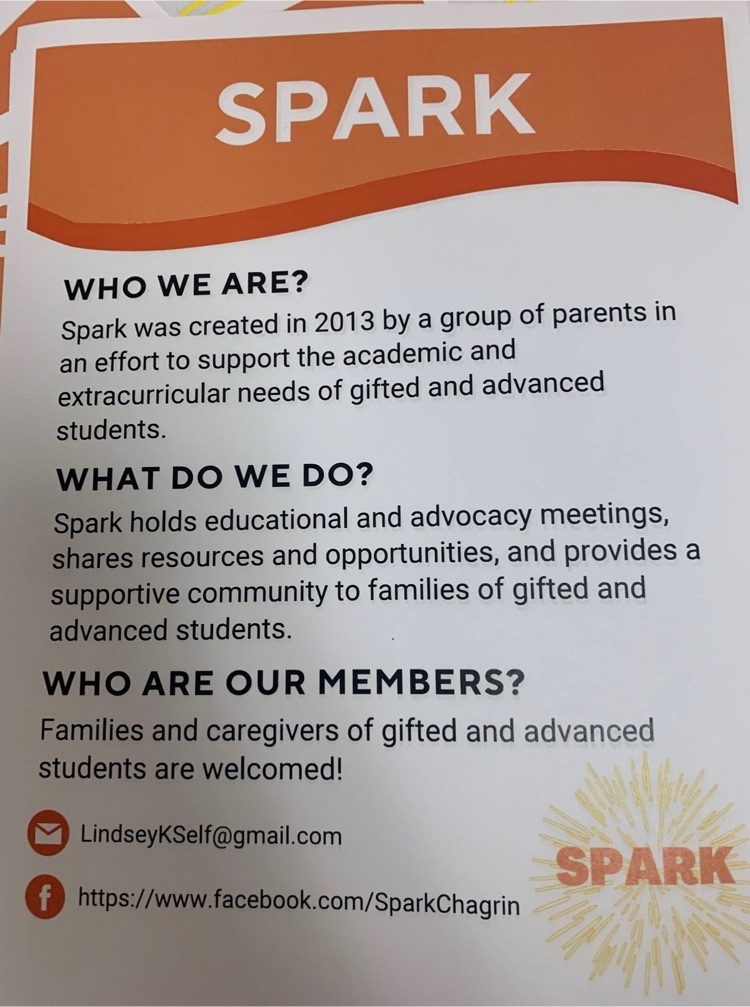 SPARK

WHO WE ARE?
Spark was created in 2013 by a group of parents in an effort to support the academic and extracurricular needs of gifted and advanced students.

WHAT DO WE DO?
Spark holds educational and advocacy meetings, shares resources and opportunities, and provides a supportive community to families of gifted and advanced students.

WHO ARE OUR MEMBERS?
Families and caregivers of gifted and advanced students are welcomed!

LindseyKSelf@gmail.com

https://www.facebook.com/SparkChagrin

SPARK